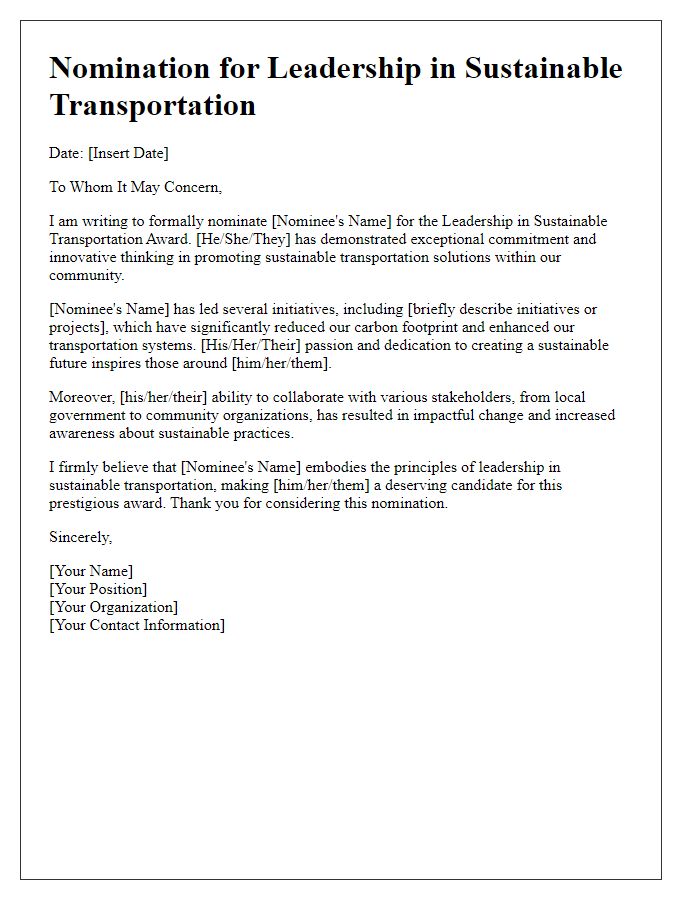 Nomination for Leadership in Sustainable Transportation

Date: [Insert Date]

To Whom It May Concern,

I am writing to formally nominate [Nominee's Name] for the Leadership in Sustainable Transportation Award. [He/She/They] has demonstrated exceptional commitment and innovative thinking in promoting sustainable transportation solutions within our community.

[Nominee's Name] has led several initiatives, including [briefly describe initiatives or projects], which have significantly reduced our carbon footprint and enhanced our transportation systems. [His/Her/Their] passion and dedication to creating a sustainable future inspires those around [him/her/them].

Moreover, [his/her/their] ability to collaborate with various stakeholders, from local government to community organizations, has resulted in impactful change and increased awareness about sustainable practices.

I firmly believe that [Nominee's Name] embodies the principles of leadership in sustainable transportation, making [him/her/them] a deserving candidate for this prestigious award. Thank you for considering this nomination.

Sincerely,

[Your Name]
[Your Position]
[Your Organization]
[Your Contact Information]